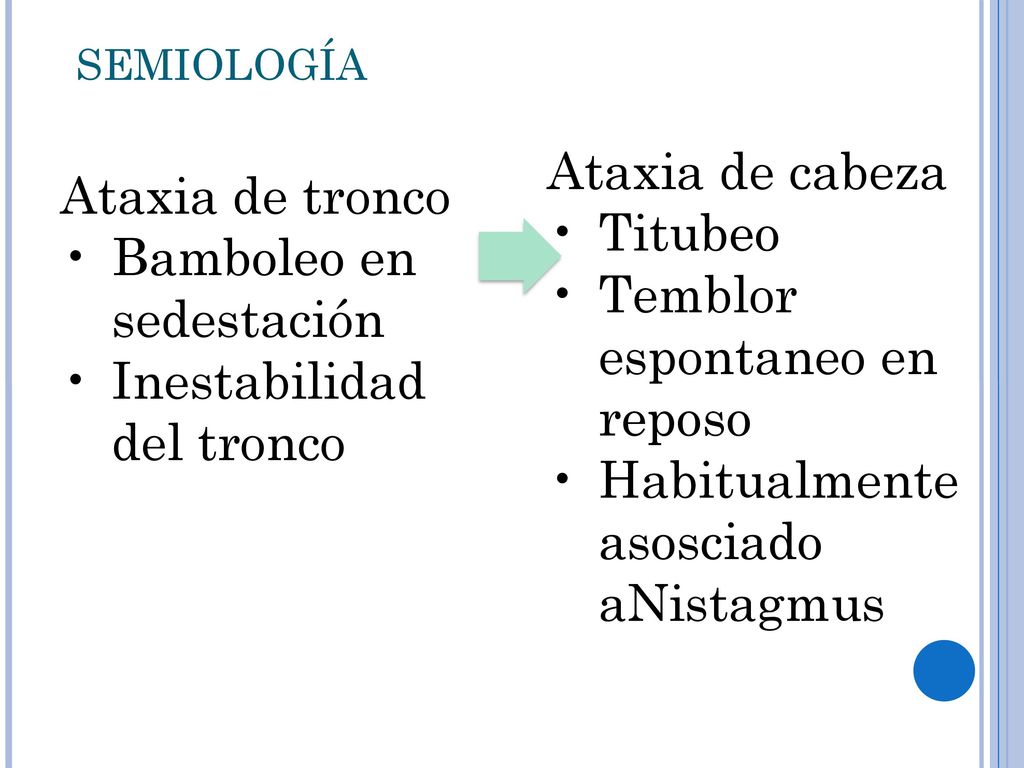 SEMIOLOGÍA

Ataxia de tronco
• Bamboleo en sedestación
• Inestabilidad del tronco

Ataxia de cabeza
• Titubeo
• Temblor espontaneo en reposo
• Habitualmente asosciado aNistagmus